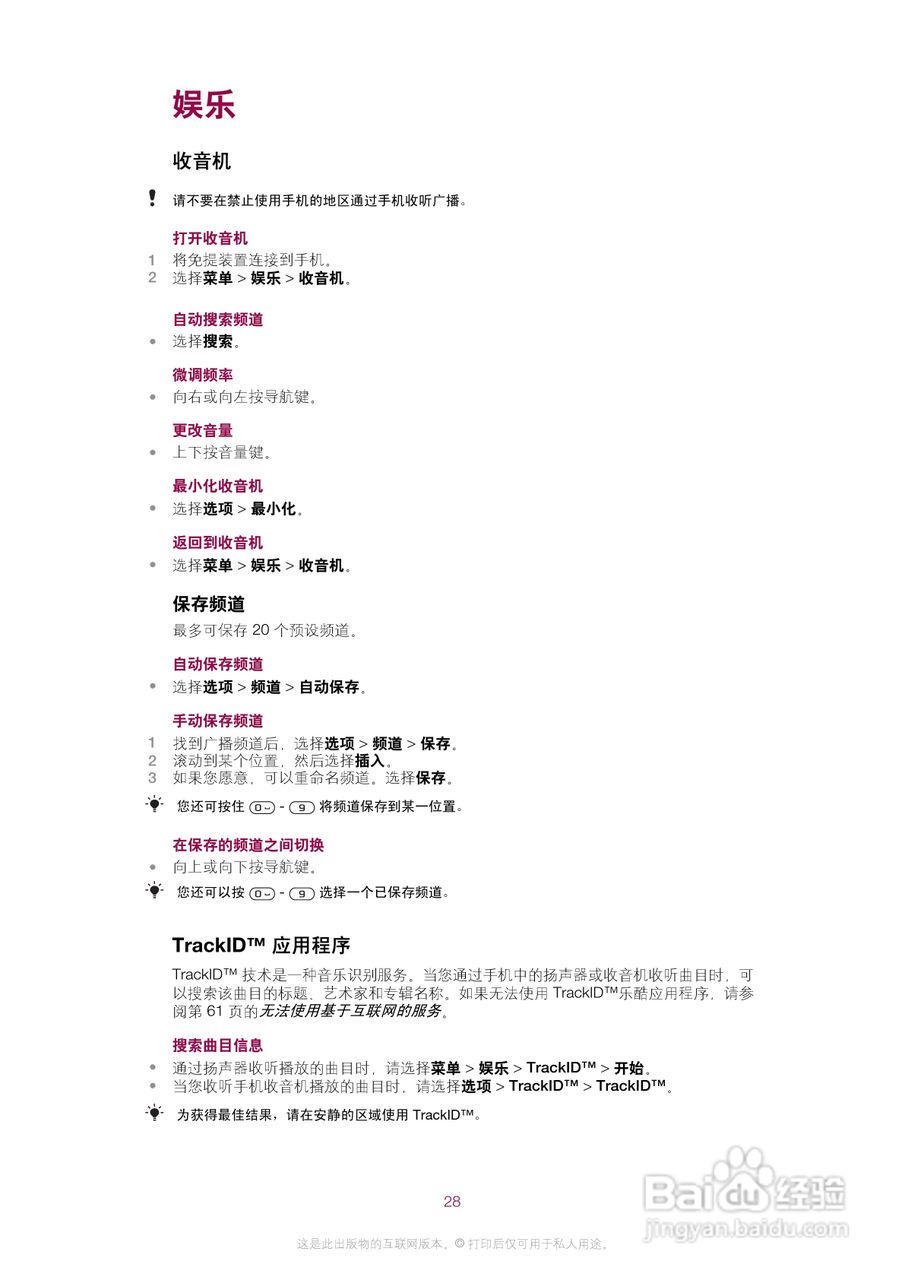 娱乐

收音机

请不要在禁止使用手机的地区通过手机收听广播。

打开收音机

1 将免提装置连接到手机。
2 选择菜单 > 娱乐 > 收音机。

自动搜索频道

• 选择搜索。

微调频率

• 向右或向左按导航键。

更改音量

• 上下按音量键。

最小化收音机

• 选择选项 > 最小化。

返回到收音机

• 选择菜单 > 娱乐 > 收音机。

保存频道

最多可保存 20 个预设频道。

自动保存频道

• 选择选项 > 频道 > 自动保存。

手动保存频道

1 找到广播频道后，选择选项 > 频道 > 保存。
2 滚动到某个位置，然后选择插入。
3 如果您愿意，可以重命名频道。选择保存。

您还可按住 0 - 9 将频道保存到某一位置。

在保存的频道之间切换

• 向上或向下按导航键。

您还可以按 0 - 9 选择一个已保存频道。

TrackID™ 应用程序

TrackID™ 技术是一种音乐识别服务。当您通过手机中的扬声器或收音机收听曲目时，可以搜索该曲目的标题、艺术家和专辑名称。如果无法使用 TrackID™乐酷应用程序，请参阅第 61 页的无法使用基于互联网的服务。

搜索曲目信息

• 通过扬声器收听播放的曲目时，请选择菜单 > 娱乐 > TrackID™ > 开始。
• 当您收听手机收音机播放的曲目时，请选择选项 > TrackID™ > TrackID™。

为获得最佳结果，请在安静的区域使用 TrackID™。

28

这是此出版物的互联网版本。© 打印后仅可用于私人用途。

Baidu 经验
jingyan.baidu.com